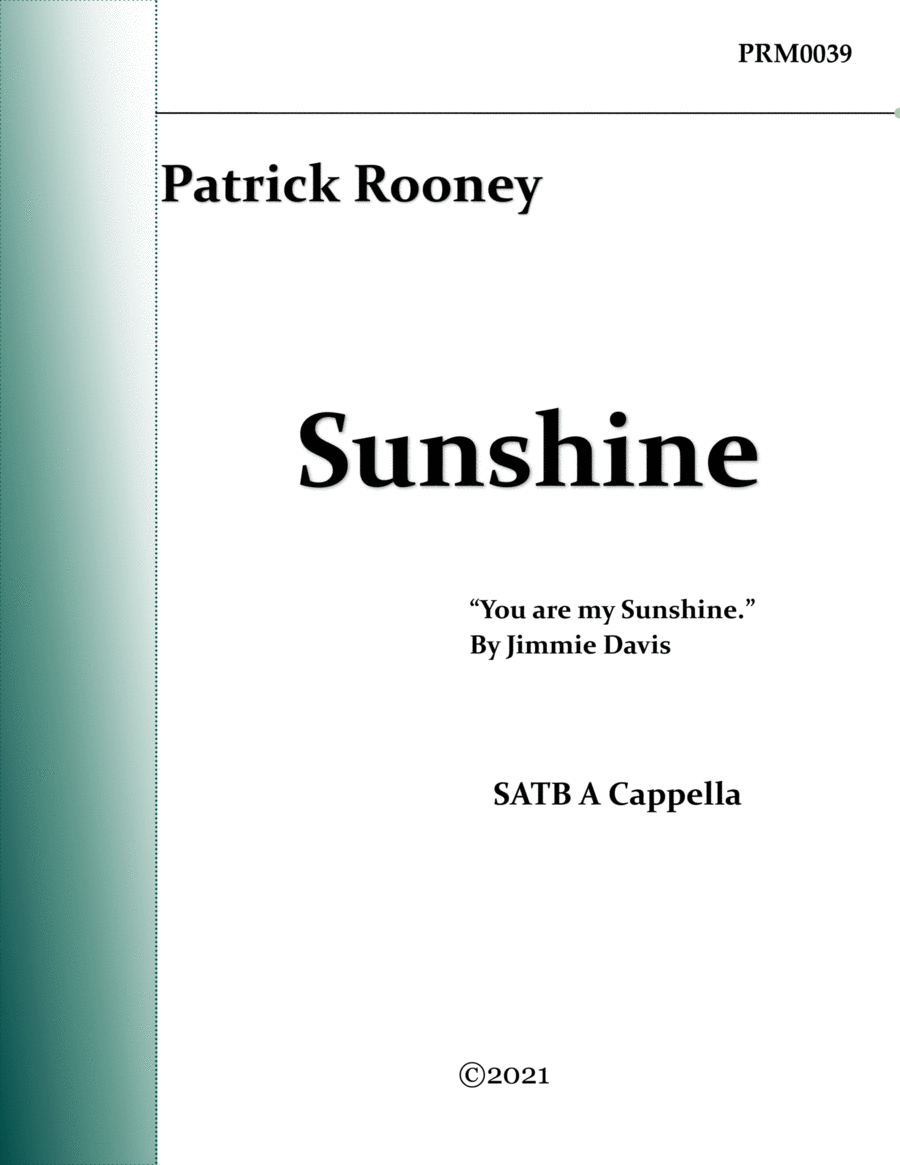 PRM0039

Patrick Rooney

Sunshine

"You are my Sunshine."
By Jimmie Davis

SATB A Cappella

©2021